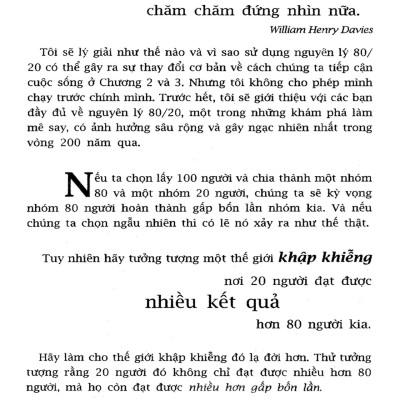 chăm chăm đứng nhìn nữa.

William Henry Davies

Tôi sẽ lý giải như thế nào và vì sao sử dụng nguyên lý 80/20 có thể gây ra sự thay đổi cơ bản về cách chúng ta tiếp cận cuộc sống ở Chương 2 và 3. Nhưng tôi không cho phép mình chạy trước chính mình. Trước hết, tôi sẽ giới thiệu với các bạn đầy đủ về nguyên lý 80/20, một trong những khám phá làm mê say, có ảnh hưởng sâu rộng và gây ngạc nhiên nhất trong vòng 200 năm qua.

Nếu ta chọn lấy 100 người và chia thành một nhóm 80 và một nhóm 20 người, chúng ta sẽ kỳ vọng nhóm 80 người hoàn thành gấp bốn lần nhóm kia. Và nếu chúng ta chọn ngẫu nhiên thì có lẽ nó xảy ra như thế thật.

Tuy nhiên hãy tưởng tượng một thế giới khập khiễng

nơi 20 người đạt được

nhiều kết quả

hơn 80 người kia.

Hãy làm cho thế giới khập khiễng đó lạ đời hơn. Thử tưởng tượng rằng 20 người đó không chỉ đạt được nhiều hơn 80 người, mà họ còn đạt được nhiều hơn gấp bốn lần.